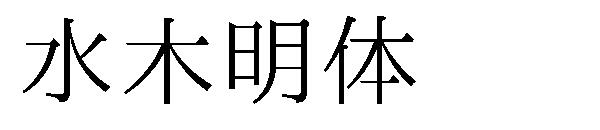 水木明体